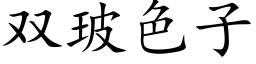 双玻色子